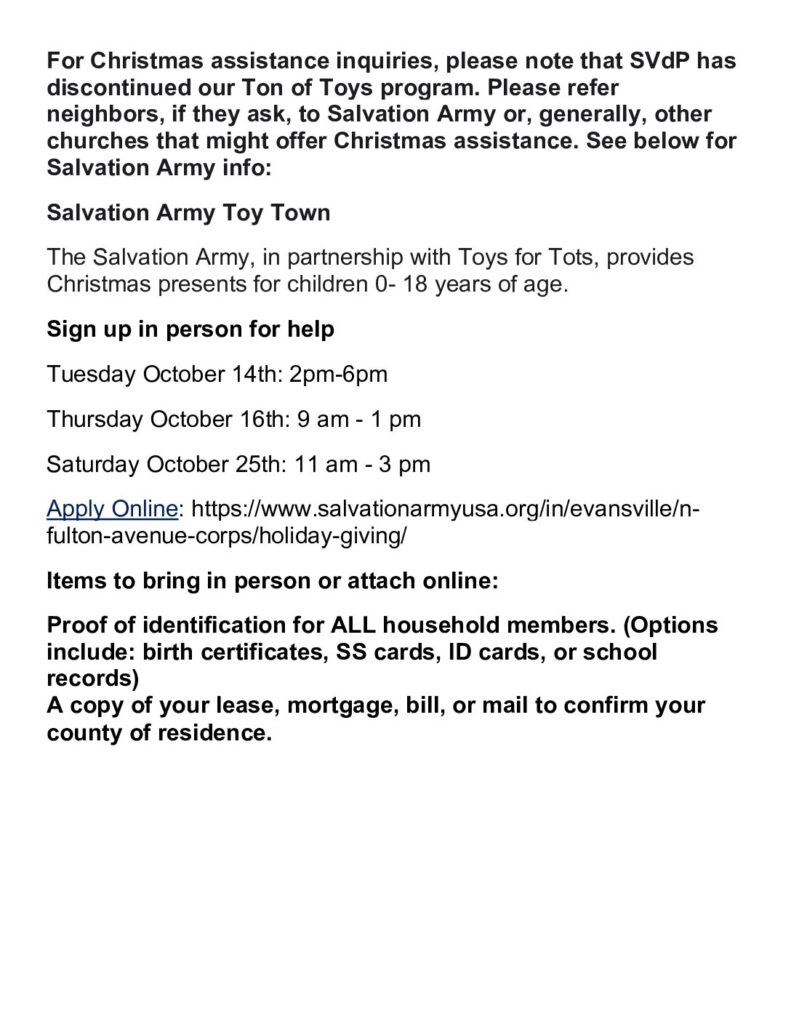 For Christmas assistance inquiries, please note that SVdP has discontinued our Ton of Toys program. Please refer neighbors, if they ask, to Salvation Army or, generally, other churches that might offer Christmas assistance. See below for Salvation Army info:

Salvation Army Toy Town

The Salvation Army, in partnership with Toys for Tots, provides Christmas presents for children 0- 18 years of age.

Sign up in person for help

Tuesday October 14th: 2pm-6pm

Thursday October 16th: 9 am - 1 pm

Saturday October 25th: 11 am - 3 pm

Apply Online: https://www.salvationarmyusa.org/in/evansville/n-fulton-avenue-corps/holiday-giving/

Items to bring in person or attach online:

Proof of identification for ALL household members. (Options include: birth certificates, SS cards, ID cards, or school records)
A copy of your lease, mortgage, bill, or mail to confirm your county of residence.